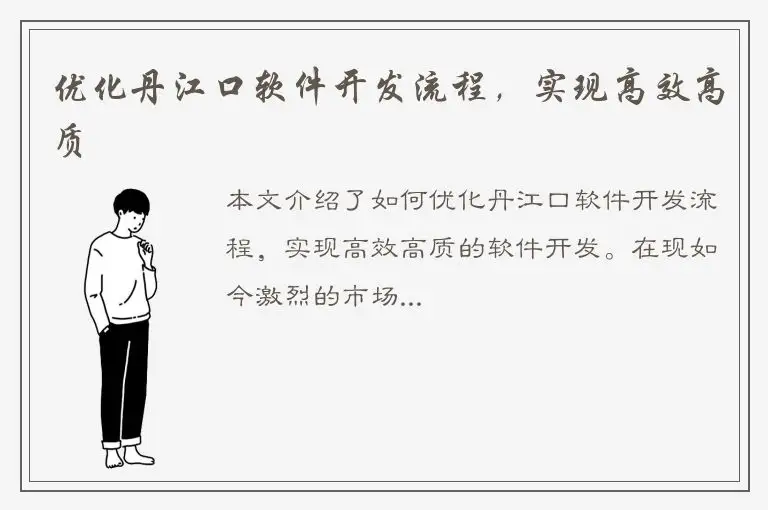 优化丹江口软件开发流程，实现高效高质

本文介绍了如何优化丹江口软件开发流程，实现高效高质的软件开发。在现如今激烈的市场...